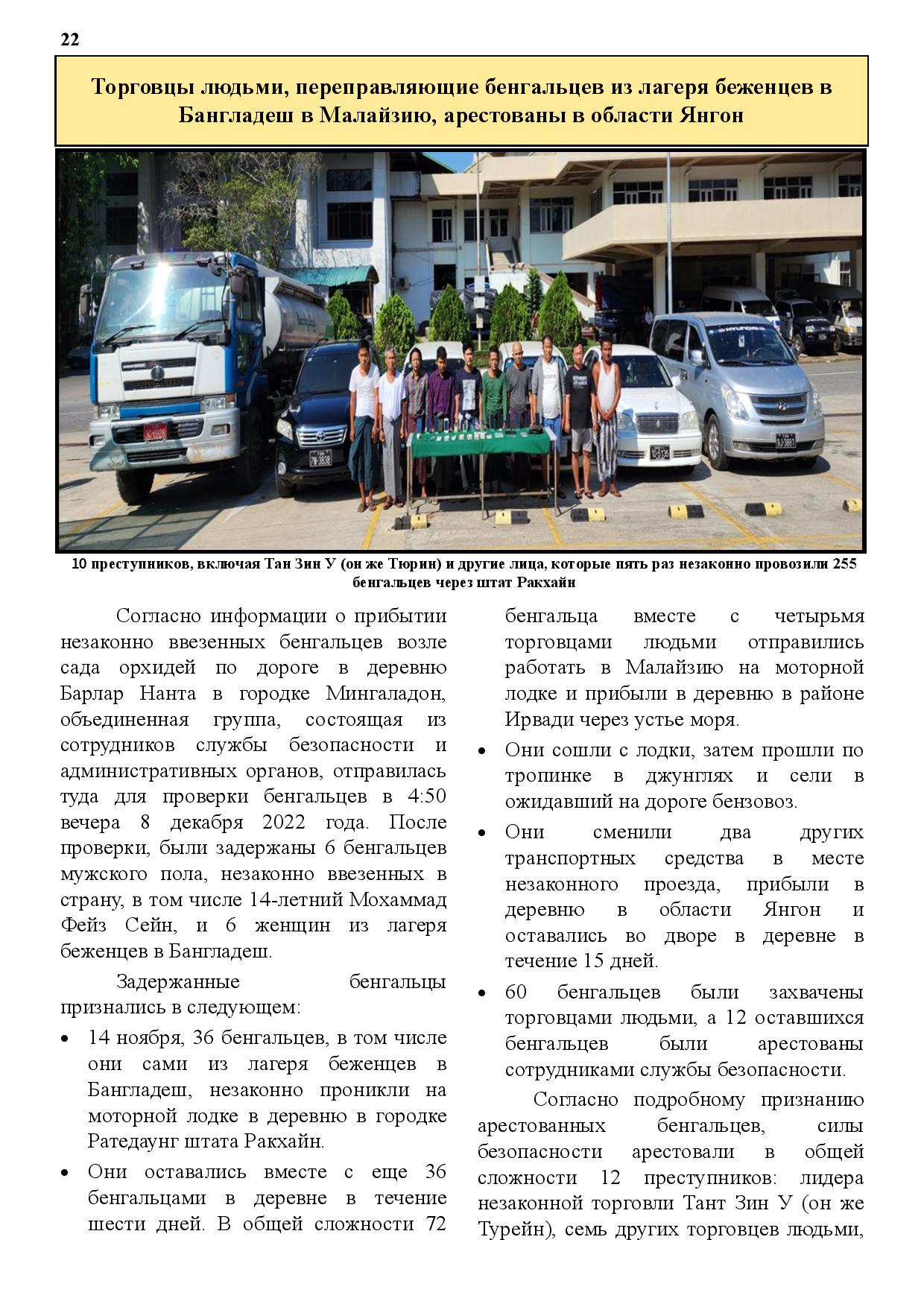 22

Торговцы людьми, переправляющие бенгальцев из лагеря беженцев в Бангладеш в Малайзию, арестованы в области Янгон

10 преступников, включая Тан Зин У (он же Тюрин) и другие лица, которые пять раз незаконно провозили 255 бенгальцев через штат Ракхайн

Согласно информации о прибытии незаконно ввезенных бенгальцев возле сада орхидей по дороге в деревню Барлар Нанта в городке Мингаладон, объединенная группа, состоящая из сотрудников службы безопасности и административных органов, отправилась туда для проверки бенгальцев в 4:50 вечера 8 декабря 2022 года. После проверки, были задержаны 6 бенгальцев мужского пола, незаконно ввезенных в страну, в том числе 14-летний Мохаммад Фейз Сейн, и 6 женщин из лагеря беженцев в Бангладеш.

Задержанные бенгальцы признались в следующем:

• 14 ноября, 36 бенгальцев, в том числе они сами из лагеря беженцев в Бангладеш, незаконно проникли на моторной лодке в деревню в городке Ратедаунг штата Ракхайн.

• Они оставались вместе с еще 36 бенгальцами в деревне в течение шести дней. В общей сложности 72 бенгальца вместе с четырьмя торговцами людьми отправились работать в Малайзию на моторной лодке и прибыли в деревню в районе Ирвади через устье моря.

• Они сошли с лодки, затем прошли по тропинке в джунглях и сели в ожидавший на дороге бензовоз.

• Они сменили два других транспортных средства в месте незаконного проезда, прибыли в деревню в области Янгон и оставались во дворе в деревне в течение 15 дней.

• 60 бенгальцев были захвачены торговцами людьми, а 12 оставшихся бенгальцев были арестованы сотрудниками службы безопасности.

Согласно подробному признанию арестованных бенгальцев, силы безопасности арестовали в общей сложности 12 преступников: лидера незаконной торговли Тант Зин У (он же Турейн), семь других торговцев людьми,